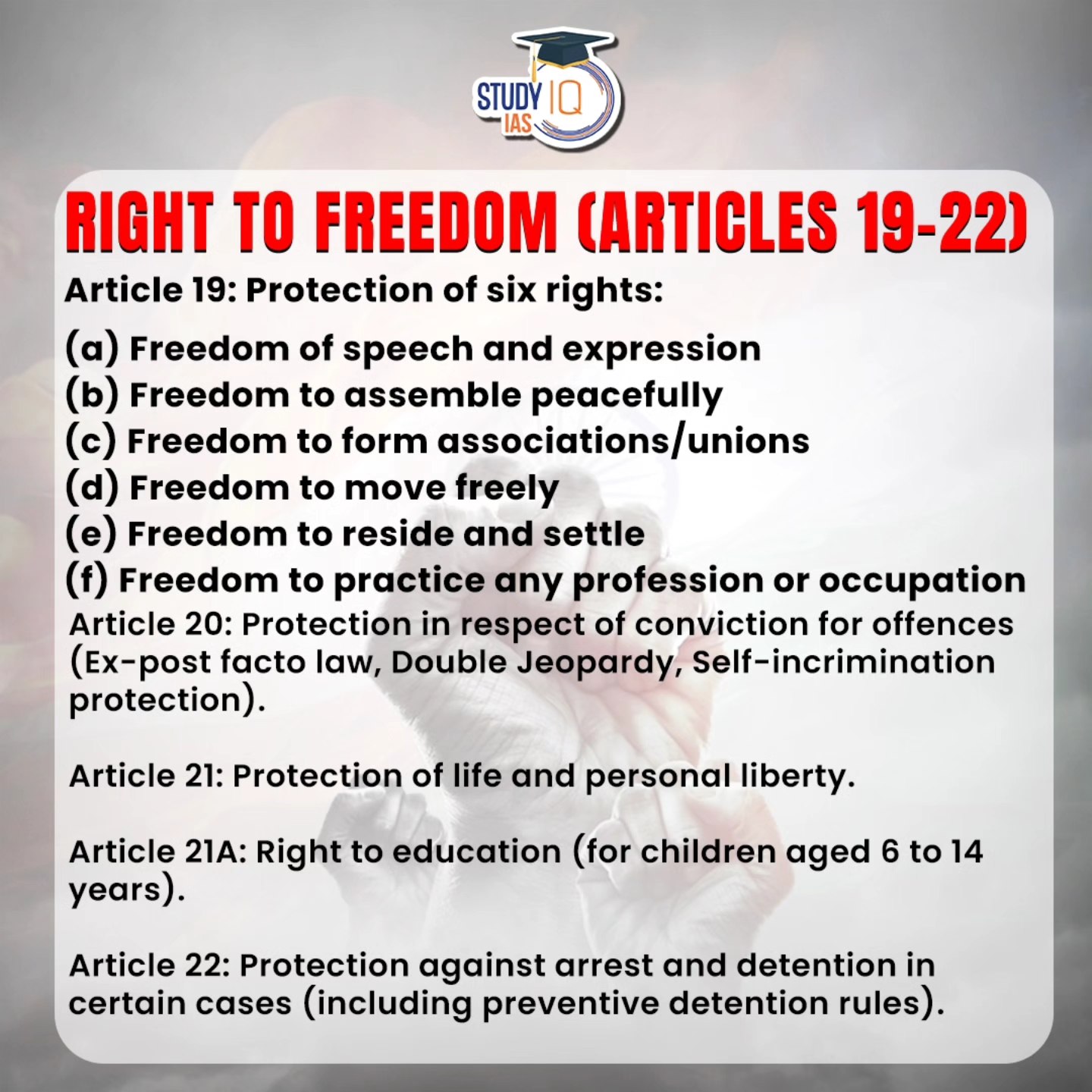 STUDY IQ IAS

RIGHT TO FREEDOM (ARTICLES 19-22)

Article 19: Protection of six rights:

(a) Freedom of speech and expression
(b) Freedom to assemble peacefully
(c) Freedom to form associations/unions
(d) Freedom to move freely
(e) Freedom to reside and settle
(f) Freedom to practice any profession or occupation

Article 20: Protection in respect of conviction for offences (Ex-post facto law, Double Jeopardy, Self-incrimination protection).

Article 21: Protection of life and personal liberty.

Article 21A: Right to education (for children aged 6 to 14 years).

Article 22: Protection against arrest and detention in certain cases (including preventive detention rules).